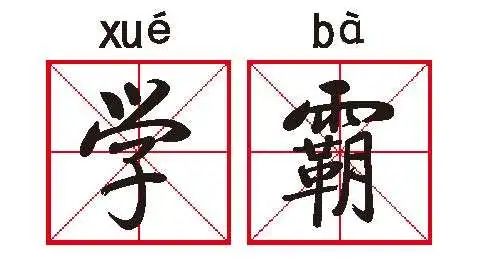 xué bà
学 霸